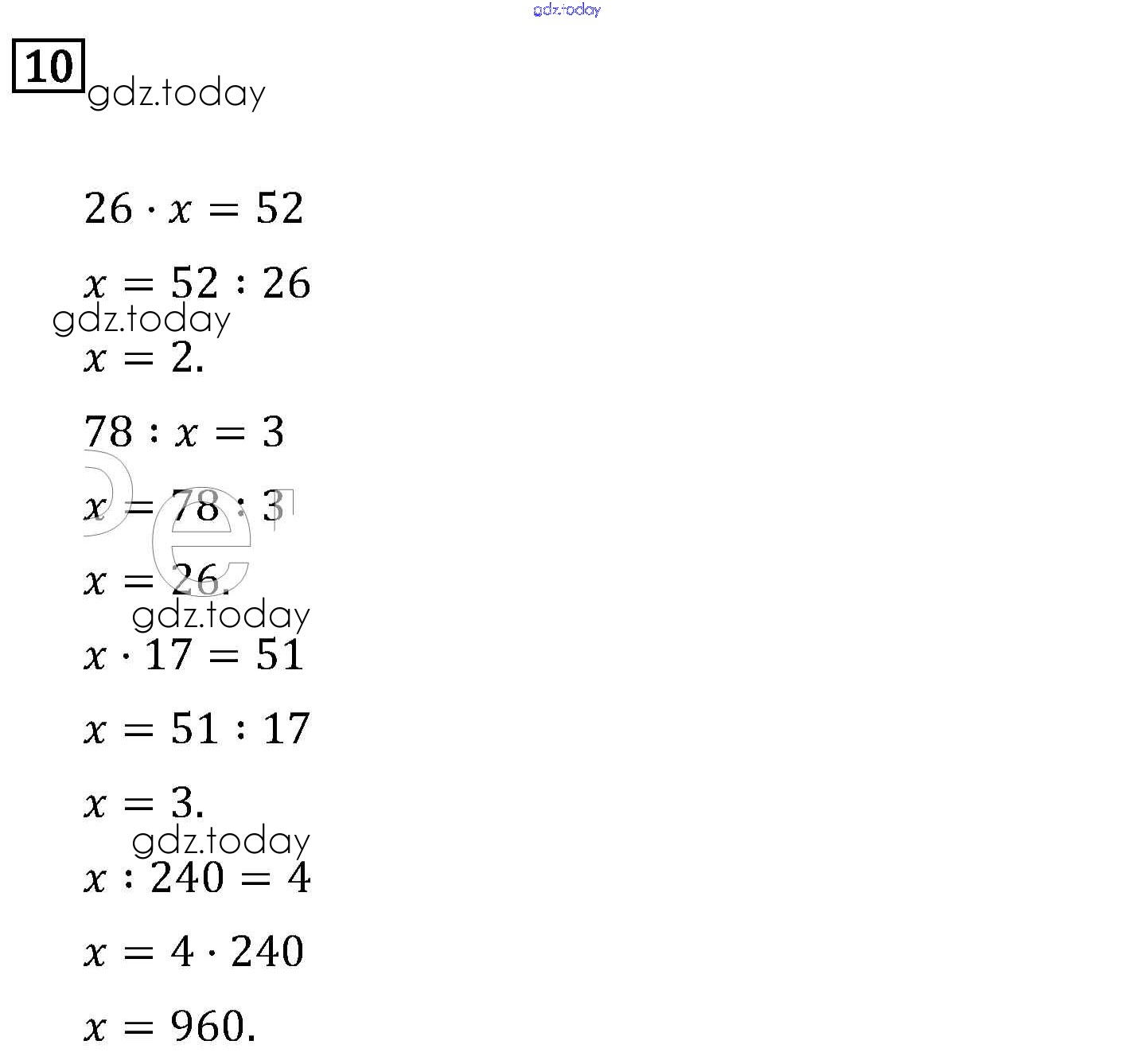 gdz.today

10

gdz.today

$26 \cdot x = 52$

$x = 52 : 26$

gdz.today

$x = 2.$

$78 : x = 3$

$x = 78 : 3$

$x = 26.$

gdz.today

$x \cdot 17 = 51$

$x = 51 : 17$

$x = 3.$

gdz.today

$x : 240 = 4$

$x = 4 \cdot 240$

$x = 960.$